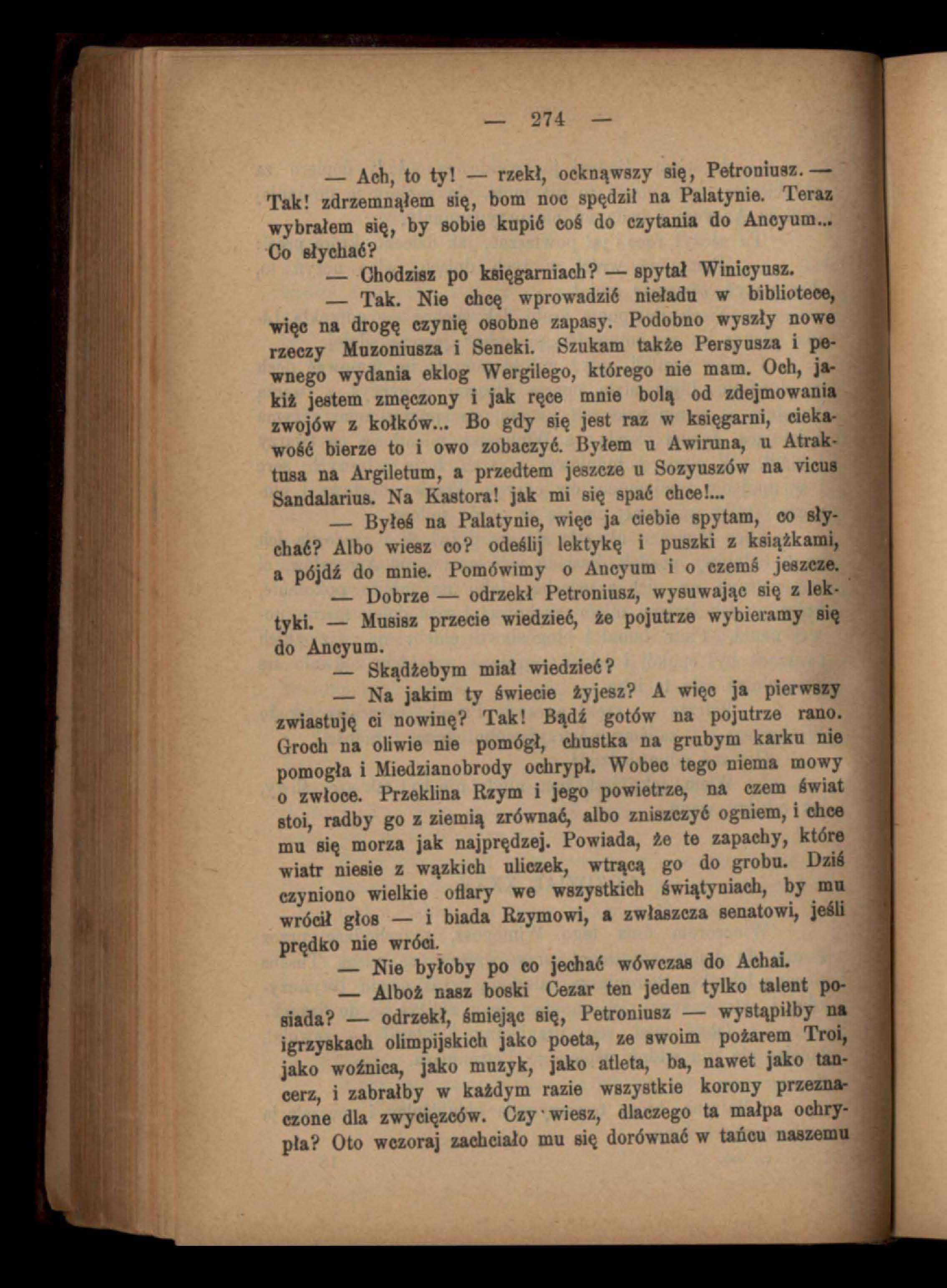 — 274 —

— Ach, to ty! — rzekł, ocknąwszy się, Petroniusz. — Tak! zdrzemnąłem się, bom noc spędził na Palatynie. Teraz wybrałem się, by sobie kupić coś do czytania do Ancyum... Co słychać?

— Chodzisz po księgarniach? — spytał Winicyusz.

— Tak. Nie chcę wprowadzić nieładu w bibliotece, więc na drogę czynię osobne zapasy. Podobno wyszły nowe rzeczy Muzoniusza i Seneki. Szukam także Persyusza i pewnego wydania eklog Wergilego, którego nie mam. Och, jakiż jestem zmęczony i jak ręce mnie bolą od zdejmowania zwojów z kołków... Bo gdy się jest raz w księgarni, ciekawość bierze to i owo zobaczyć. Byłem u Awiruna, u Atraktusa na Argiletum, a przedtem jeszcze u Sozyuszów na vicus Sandalarius. Na Kastora! jak mi się spać chce!...

— Byłeś na Palatynie, więc ja ciebie spytam, co słychać? Albo wiesz co? odeślij lektykę i puszki z książkami, a pójdź do mnie. Pomówimy o Ancyum i o czemś jeszcze.

— Dobrze — odrzekł Petroniusz, wysuwając się z lektyki. — Musisz przecie wiedzieć, że pojutrze wybieramy się do Ancyum.

— Skądżebym miał wiedzieć?

— Na jakim ty świecie żyjesz? A więc ja pierwszy zwiastuję ci nowinę? Tak! Bądź gotów na pojutrze rano. Groch na oliwie nie pomógł, chustka na grubym karku nie pomogła i Miedzianobrody ochrypł. Wobec tego niema mowy o zwłoce. Przeklina Rzym i jego powietrze, na czem świat stoi, radby go z ziemią zrównać, albo zniszczyć ogniem, i chce mu się morza jak najprędzej. Powiada, że te zapachy, które wiatr niesie z wązkich uliczek, wtrącą go do grobu. Dziś czyniono wielkie ofiary we wszystkich świątyniach, by mu wrócił głos — i biada Rzymowi, a zwłaszcza senatowi, jeśli prędko nie wróci.

— Nie byłoby po co jechać wówczas do Achai.

— Alboż nasz boski Cezar ten jeden tylko talent posiada? — odrzekł, śmiejąc się, Petroniusz — wystąpiłby na igrzyskach olimpijskich jako poeta, ze swoim pożarem Troi, jako woźnica, jako muzyk, jako atleta, ba, nawet jako tancerz, i zabrałby w każdym razie wszystkie korony przeznaczone dla zwycięzców. Czy wiesz, dlaczego ta małpa ochrypła? Oto wczoraj zachciało mu się dorównać w tańcu naszemu